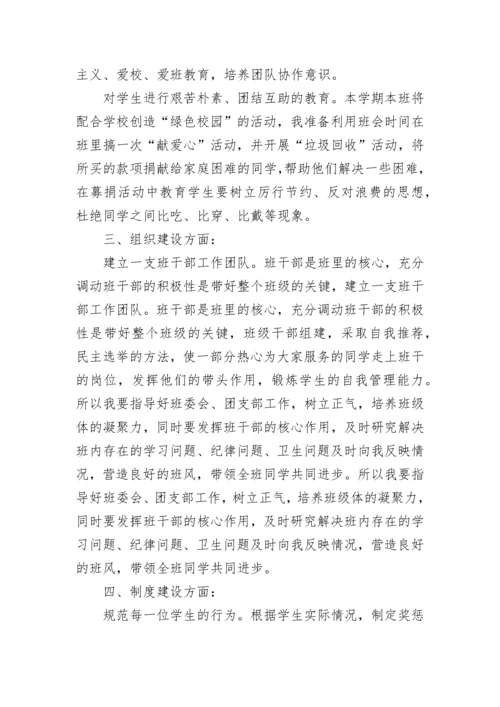 主义、爱校、爱班教育，培养团队协作意识。

对学生进行艰苦朴素、团结互助的教育。本学期本班将配合学校创造“绿色校园”的活动，我准备利用班会时间在班里搞一次“献爱心”活动，并开展“垃圾回收”活动，将所买的款项捐献给家庭困难的同学，帮助他们解决一些困难，在募捐活动中教育学生要树立厉行节约、反对浪费的思想，杜绝同学之间比吃、比穿、比戴等现象。

三、组织建设方面：

建立一支班干部工作团队。班干部是班里的核心，充分调动班干部的积极性是带好整个班级的关键，建立一支班干部工作团队。班干部是班里的核心，充分调动班干部的积极性是带好整个班级的关键，班级干部组建，采取自我推荐，民主选举的方法，使一部分热心为大家服务的同学走上班干的岗位，发挥他们的带头作用，锻炼学生的自我管理能力。所以我要指导好班委会、团支部工作，树立正气，培养班级体的凝聚力，同时要发挥班干部的核心作用，及时研究解决班内存在的学习问题、纪律问题、卫生问题及时向我反映情况，营造良好的班风，带领全班同学共同进步。所以我要指导好班委会、团支部工作，树立正气，培养班级体的凝聚力，同时要发挥班干部的核心作用，及时研究解决班内存在的学习问题、纪律问题、卫生问题及时向我反映情况，营造良好的班风，带领全班同学共同进步。

四、制度建设方面：

规范每一位学生的行为。根据学生实际情况，制定奖惩